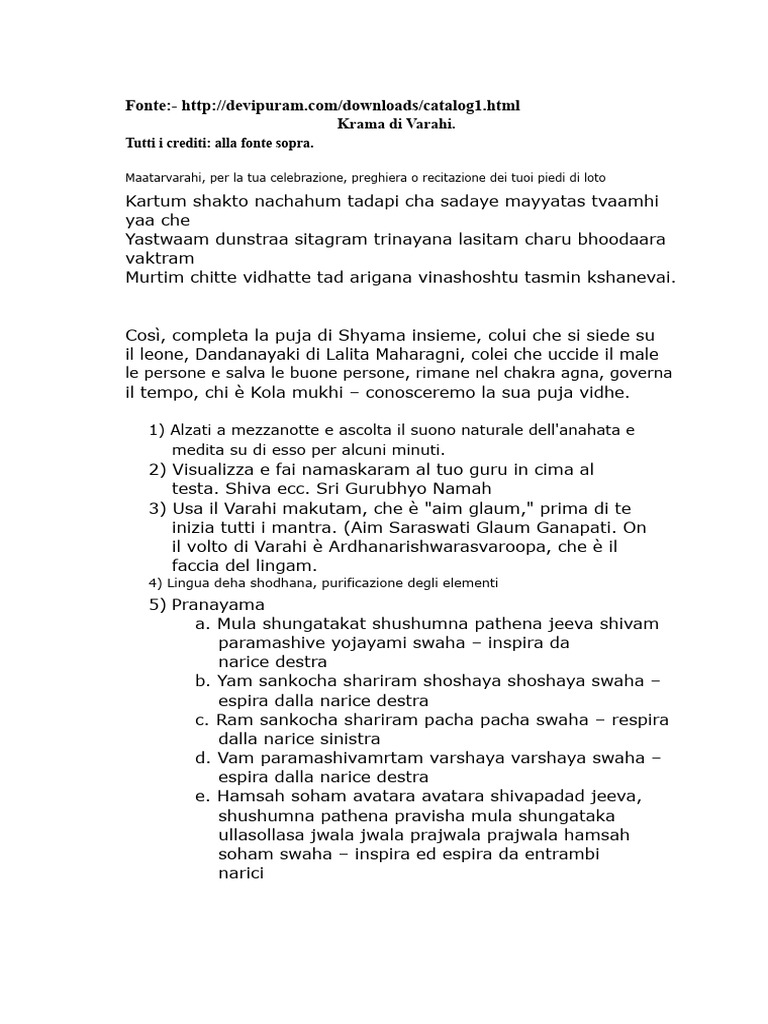 Fonte:- http://devipuram.com/downloads/catalog1.html

Krama di Varahi.

Tutti i crediti: alla fonte sopra.

Maatarvarahi, per la tua celebrazione, preghiera o recitazione dei tuoi piedi di loto

Kartum shakto nachahum tadapi cha sadaye mayyatas tvaamhi yaa che
Yastwaam dunstraa sitagram trinayana lasitam charu bhoodaara vaktram
Murtim chitte vidhatte tad arigana vinashoshtu tasmin kshanevai.

Così, completa la puja di Shyama insieme, colui che si siede su il leone, Dandanayaki di Lalita Maharagni, colei che uccide il male le persone e salva le buone persone, rimane nel chakra agna, governa il tempo, chi è Kola mukhi – conosceremo la sua puja vidhe.

1) Alzati a mezzanotte e ascolta il suono naturale dell'anahata e medita su di esso per alcuni minuti.
2) Visualizza e fai namaskaram al tuo guru in cima al testa. Shiva ecc. Sri Gurubhyo Namah
3) Usa il Varahi makutam, che è "aim glaum," prima di te inizia tutti i mantra. (Aim Saraswati Glaum Ganapati. On il volto di Varahi è Ardhanarishwarasvaroopa, che è il faccia del lingam.
4) Lingua deha shodhana, purificazione degli elementi
5) Pranayama
a. Mula shungatakat shushumna pathena jeeva shivam paramashive yojayami swaha – inspira da narice destra
b. Yam sankocha shariram shoshaya shoshaya swaha – espira dalla narice destra
c. Ram sankocha shariram pacha pacha swaha – respira dalla narice sinistra
d. Vam paramashivamrtam varshaya varshaya swaha – espira dalla narice destra
e. Hamsah soham avatara avatara shivapadad jeeva, shushumna pathena pravisha mula shungataka ullasollasa jwala jwala prajwala prajwala hamsah soham swaha – inspira ed espira da entrambi narici